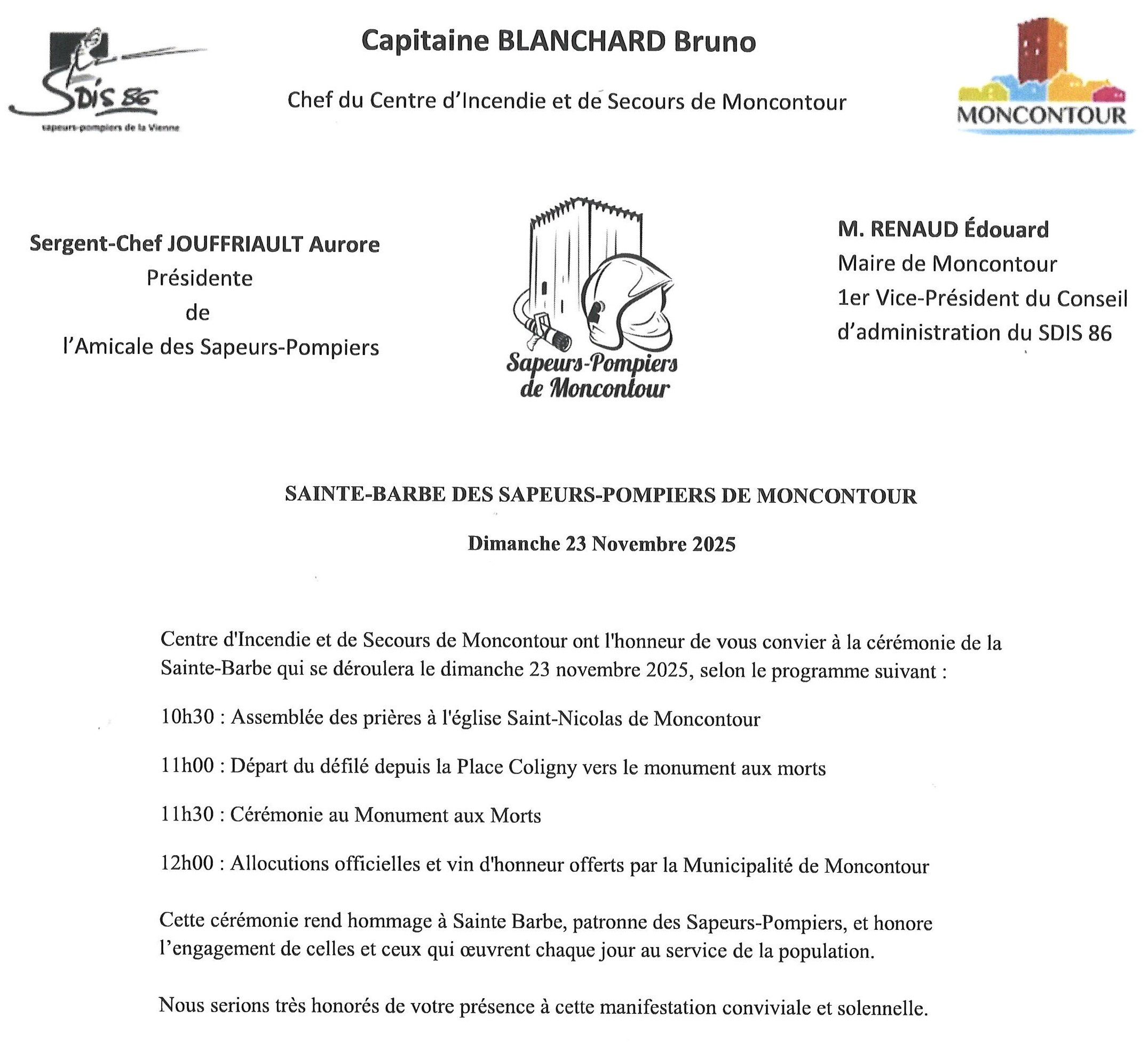 SDIS 86
sapeurs-pompiers de la Vienne

Capitaine BLANCHARD Bruno

Chef du Centre d'Incendie et de Secours de Moncontour

MONCONTOUR

Sergent-Chef JOUFFRIAULT Aurore
Présidente
de
l'Amicale des Sapeurs-Pompiers

Sapeurs-Pompiers de Moncontour

M. RENAUD Édouard
Maire de Moncontour
1er Vice-Président du Conseil d'administration du SDIS 86

SAINTE-BARBE DES SAPEURS-POMPIERS DE MONCONTOUR

Dimanche 23 Novembre 2025

Centre d'Incendie et de Secours de Moncontour ont l'honneur de vous convier à la cérémonie de la Sainte-Barbe qui se déroulera le dimanche 23 novembre 2025, selon le programme suivant :

10h30 : Assemblée des prières à l'église Saint-Nicolas de Moncontour

11h00 : Départ du défilé depuis la Place Coligny vers le monument aux morts

11h30 : Cérémonie au Monument aux Morts

12h00 : Allocutions officielles et vin d'honneur offerts par la Municipalité de Moncontour

Cette cérémonie rend hommage à Sainte Barbe, patronne des Sapeurs-Pompiers, et honore l'engagement de celles et ceux qui œuvrent chaque jour au service de la population.

Nous serions très honorés de votre présence à cette manifestation conviviale et solennelle.